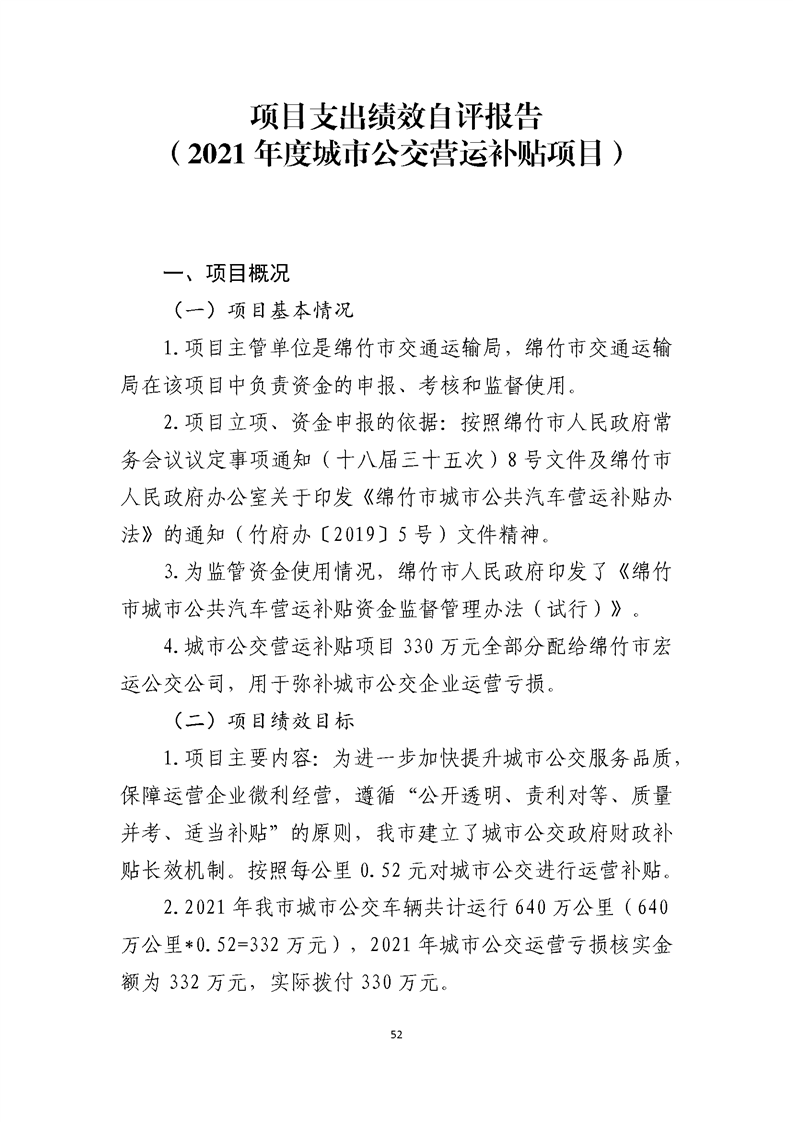 项目支出绩效自评报告
（2021 年度城市公交营运补贴项目）

一、项目概况

（一）项目基本情况

1.项目主管单位是绵竹市交通运输局，绵竹市交通运输局在该项目中负责资金的申报、考核和监督使用。

2.项目立项、资金申报的依据：按照绵竹市人民政府常务会议议定事项通知（十八届三十五次）8 号文件及绵竹市人民政府办公室关于印发《绵竹市城市公共汽车营运补贴办法》的通知（竹府办〔2019〕5 号）文件精神。

3.为监管资金使用情况，绵竹市人民政府印发了《绵竹市城市公共汽车营运补贴资金监督管理办法（试行）》。

4.城市公交营运补贴项目 330 万元全部分配给绵竹市宏运公交公司，用于弥补城市公交企业运营亏损。

（二）项目绩效目标

1.项目主要内容：为进一步加快提升城市公交服务品质，保障运营企业微利经营，遵循“公开透明、责利对等、质量并考、适当补贴”的原则，我市建立了城市公交政府财政补贴长效机制。按照每公里 0.52 元对城市公交进行运营补贴。

2.2021 年我市城市公交车辆共计运行 640 万公里（640 万公里*0.52=332 万元），2021 年城市公交运营亏损核实金额为 332 万元，实际拨付 330 万元。

52